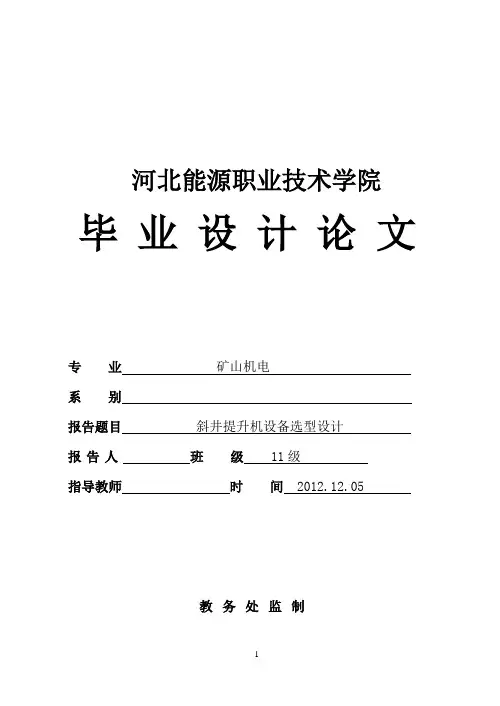 河北能源职业技术学院

毕 业 设 计 论 文

专　　业 矿山机电

系　　别

报告题目 斜井提升机设备选型设计

报 告 人　　　班　　级 11级

指导教师　　　时　　间 2012.12.05

教 务 处 监 制

1